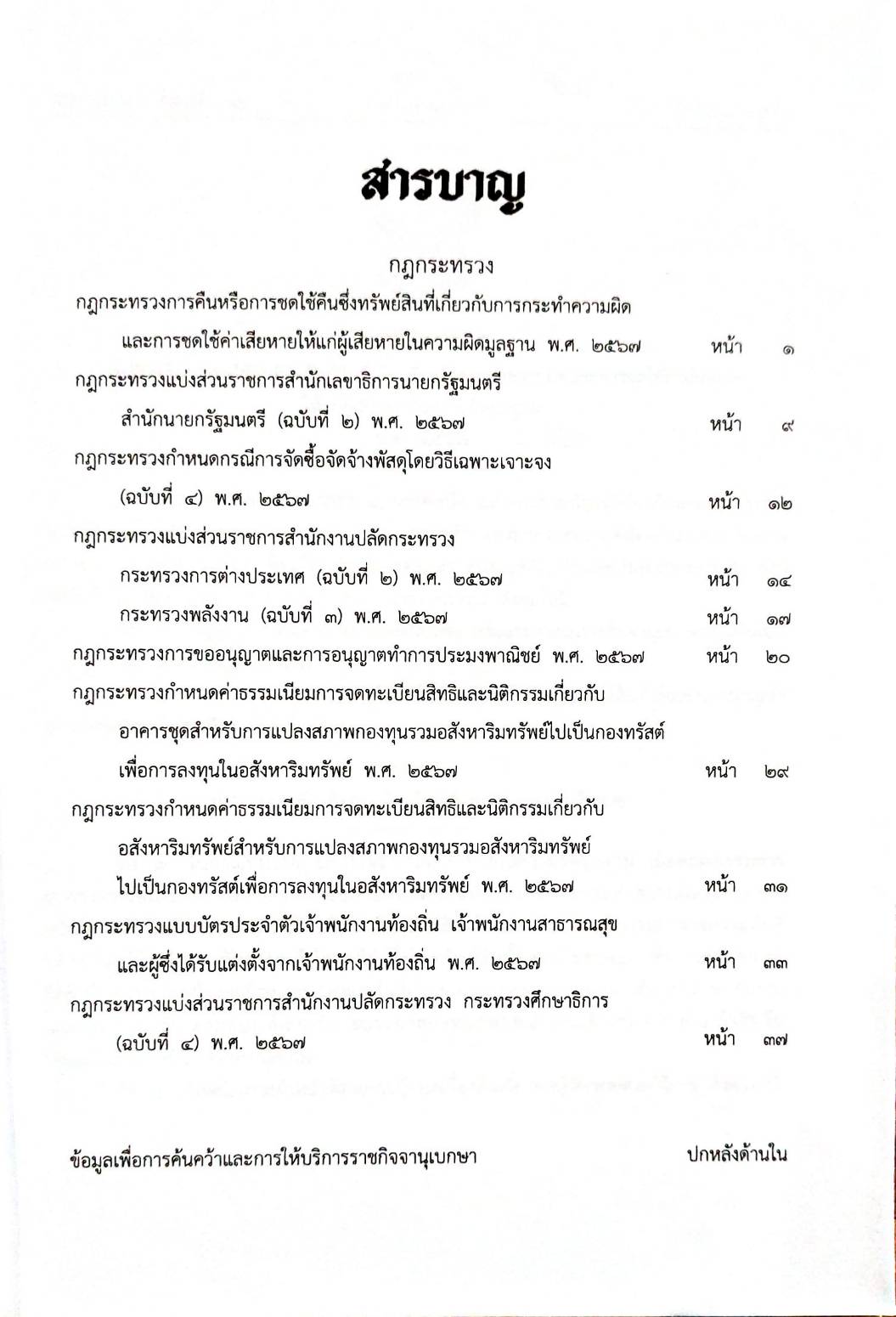 สารบาญ

กฎกระทรวง

กฎกระทรวงการคืนหรือการชดใช้คืนซึ่งทรัพย์สินที่เกี่ยวกับการกระทำความผิด และการชดใช้ค่าเสียหายให้แก่ผู้เสียหายในความผิดมูลฐาน พ.ศ. ๒๕๖๗ หน้า ๑

กฎกระทรวงแบ่งส่วนราชการสำนักเลขาธิการนายกรัฐมนตรี สำนักนายกรัฐมนตรี (ฉบับที่ ๒) พ.ศ. ๒๕๖๗ หน้า ๙

กฎกระทรวงกำหนดกรณีการจัดซื้อจัดจ้างพัสดุโดยวิธีเฉพาะเจาะจง (ฉบับที่ ๔) พ.ศ. ๒๕๖๗ หน้า ๑๒

กฎกระทรวงแบ่งส่วนราชการสำนักงานปลัดกระทรวง

กระทรวงการต่างประเทศ (ฉบับที่ ๒) พ.ศ. ๒๕๖๗ หน้า ๑๔

กระทรวงพลังงาน (ฉบับที่ ๓) พ.ศ. ๒๕๖๗ หน้า ๑๗

กฎกระทรวงการขออนุญาตและการอนุญาตทำการประมงพาณิชย์ พ.ศ. ๒๕๖๗ หน้า ๒๐

กฎกระทรวงกำหนดค่าธรรมเนียมการจดทะเบียนสิทธิและนิติกรรมเกี่ยวกับ อาคารชุดสำหรับการแปลงสภาพกองทุนรวมอสังหาริมทรัพย์ไปเป็นกองทรัสต์ เพื่อการลงทุนในอสังหาริมทรัพย์ พ.ศ. ๒๕๖๗ หน้า ๒๙

กฎกระทรวงกำหนดค่าธรรมเนียมการจดทะเบียนสิทธิและนิติกรรมเกี่ยวกับ อสังหาริมทรัพย์สำหรับการแปลงสภาพกองทุนรวมอสังหาริมทรัพย์ ไปเป็นกองทรัสต์เพื่อการลงทุนในอสังหาริมทรัพย์ พ.ศ. ๒๕๖๗ หน้า ๓๑

กฎกระทรวงแบบบัตรประจำตัวเจ้าพนักงานท้องถิ่น เจ้าพนักงานสาธารณสุข และผู้ซึ่งได้รับแต่งตั้งจากเจ้าพนักงานท้องถิ่น พ.ศ. ๒๕๖๗ หน้า ๓๓

กฎกระทรวงแบ่งส่วนราชการสำนักงานปลัดกระทรวง กระทรวงศึกษาธิการ (ฉบับที่ ๔) พ.ศ. ๒๕๖๗ หน้า ๓๗

ข้อมูลเพื่อการค้นคว้าและการให้บริการราชกิจจานุเบกษา ปกหลังด้านใน